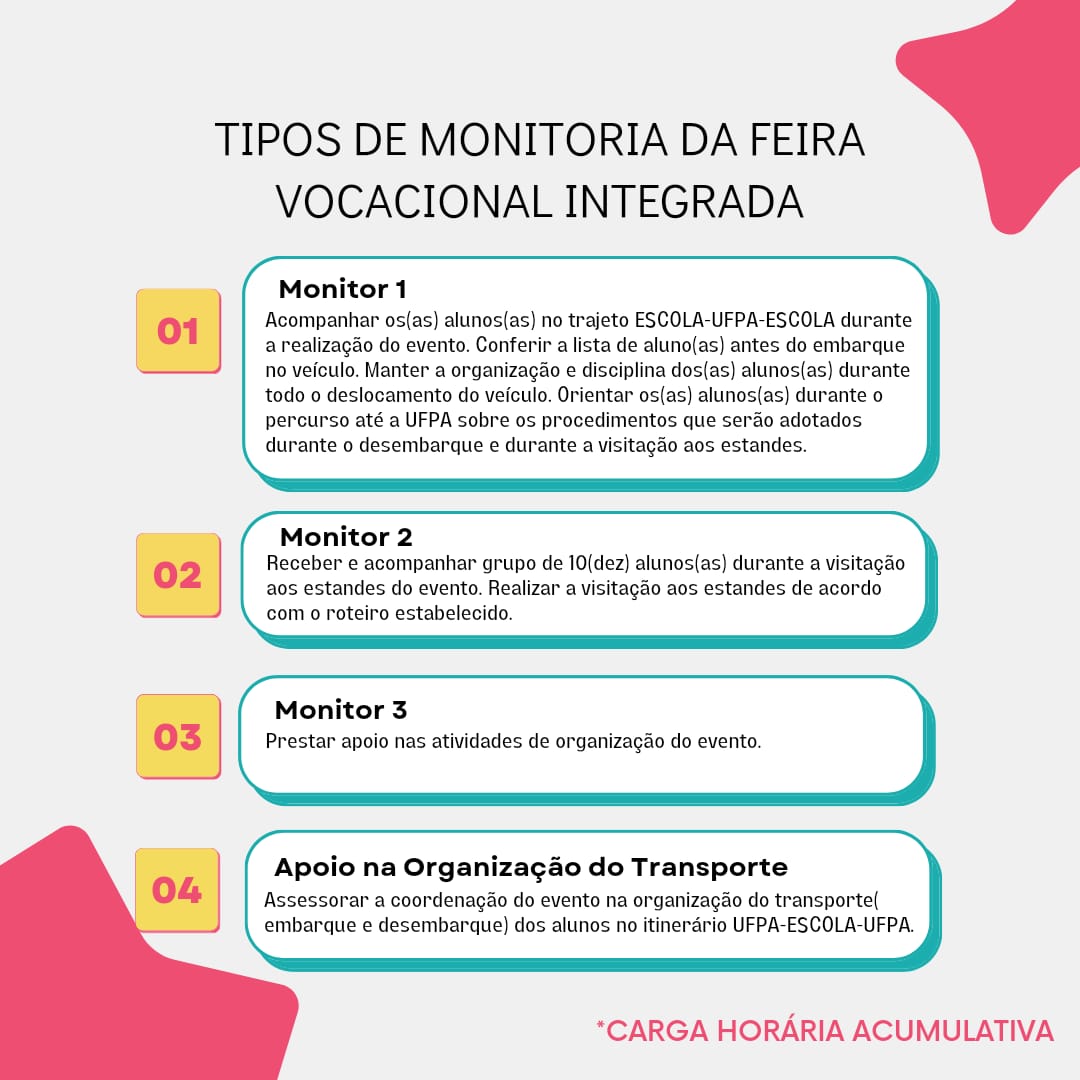 TIPOS DE MONITORIA DA FEIRA VOCACIONAL INTEGRADA

01

Monitor 1

Acompanhar os(as) alunos(as) no trajeto ESCOLA-UFPA-ESCOLA durante a realização do evento. Conferir a lista de aluno(as) antes do embarque no veículo. Manter a organização e disciplina dos(as) alunos(as) durante todo o deslocamento do veículo. Orientar os(as) alunos(as) durante o percurso até a UFPA sobre os procedimentos que serão adotados durante o desembarque e durante a visitação aos estandes.

02

Monitor 2

Receber e acompanhar grupo de 10(dez) alunos(as) durante a visitação aos estandes do evento. Realizar a visitação aos estandes de acordo com o roteiro estabelecido.

03

Monitor 3

Prestar apoio nas atividades de organização do evento.

04

Apoio na Organização do Transporte

Assessorar a coordenação do evento na organização do transporte( embarque e desembarque) dos alunos no itinerário UFPA-ESCOLA-UFPA.

*CARGA HORÁRIA ACUMULATIVA